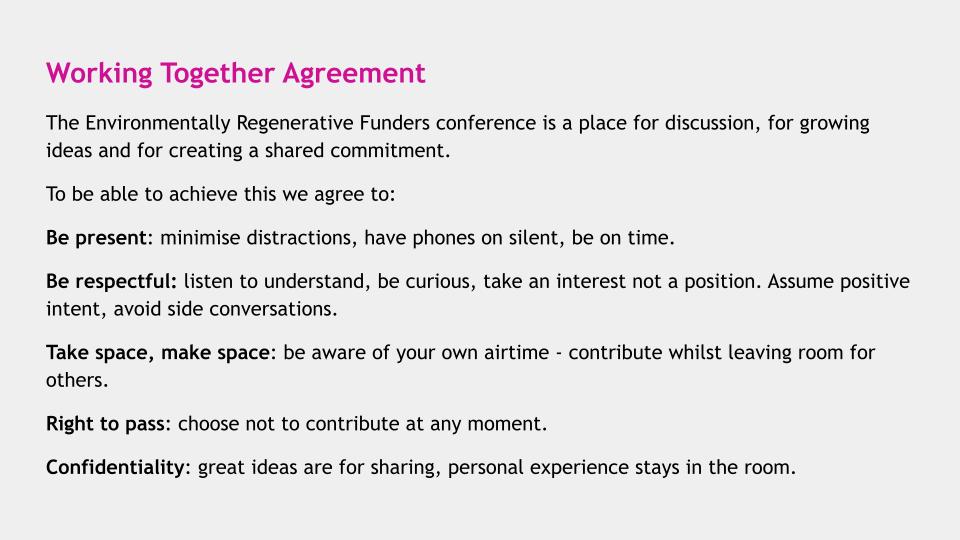 Working Together Agreement

The Environmentally Regenerative Funders conference is a place for discussion, for growing ideas and for creating a shared commitment.

To be able to achieve this we agree to:

Be present: minimise distractions, have phones on silent, be on time.

Be respectful: listen to understand, be curious, take an interest not a position. Assume positive intent, avoid side conversations.

Take space, make space: be aware of your own airtime - contribute whilst leaving room for others.

Right to pass: choose not to contribute at any moment.

Confidentiality: great ideas are for sharing, personal experience stays in the room.